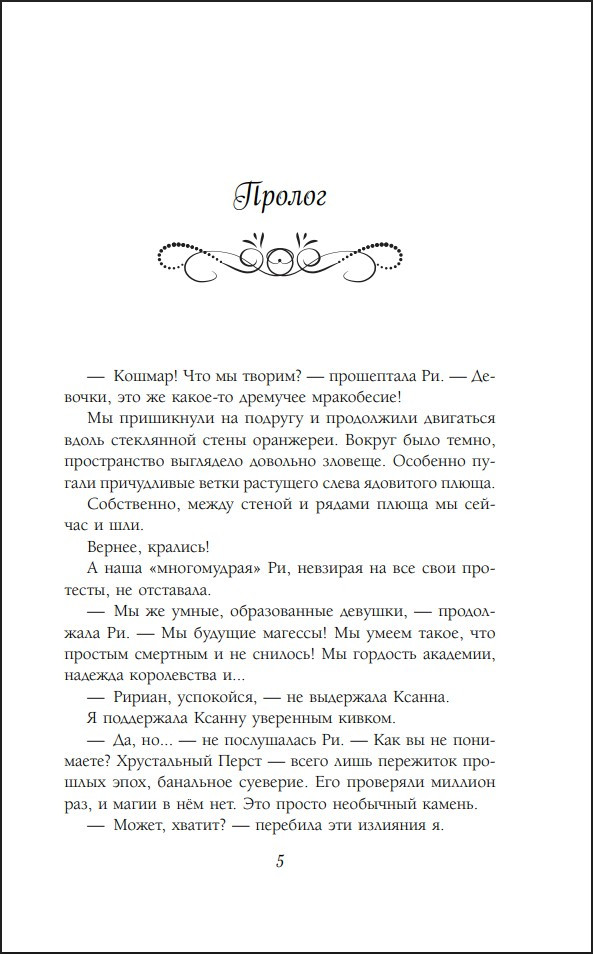 Пролог

— Кошмар! Что мы творим? — прошептала Ри. — Девочки, это же какое-то дремучее мракобесие!

Мы пришикнули на подругу и продолжили двигаться вдоль стеклянной стены оранжереи. Вокруг было темно, пространство выглядело довольно зловеще. Особенно пугали причудливые ветки растущего слева ядовитого плюща.

Собственно, между стеной и рядами плюща мы сейчас и шли.

Вернее, крались!

А наша «многомудрая» Ри, невзирая на все свои протесты, не отставала.

— Мы же умные, образованные девушки, — продолжала Ри. — Мы будущие магессы! Мы умеем такое, что простым смертным и не снилось! Мы гордость академии, надежда королевства и...

— Ририан, успокойся, — не выдержала Ксанна.

Я поддержала Ксанну уверенным кивком.

— Да, но... — не послушалась Ри. — Как вы не понимаете? Хрустальный Перст — всего лишь пережиток прошлых эпох, банальное суеверие. Его проверяли миллион раз, и магии в нём нет. Это просто необычный камень.

— Может, хватит? — перебила эти излияния я.

5